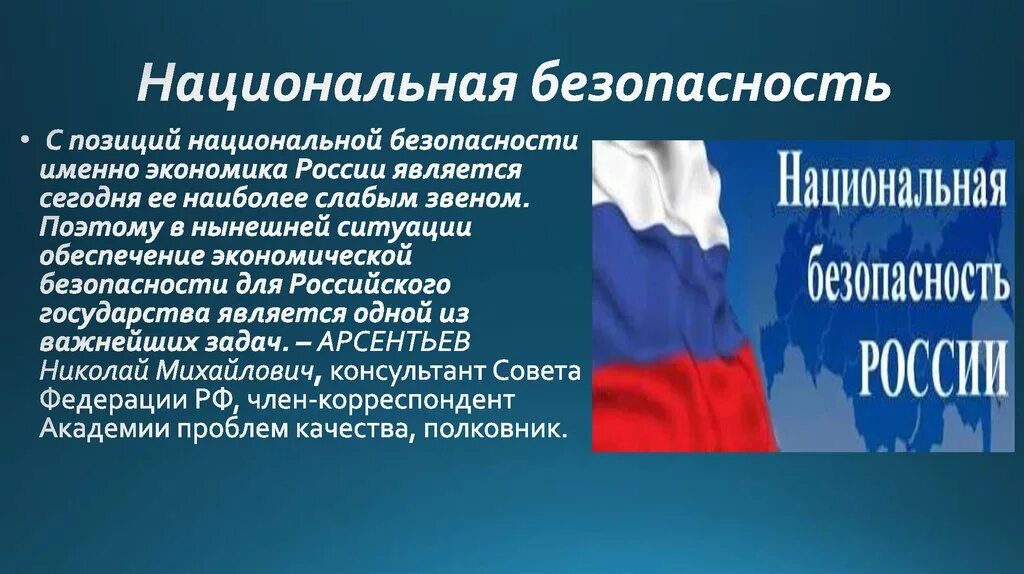 Национальная безопасность

• С позиций национальной безопасности именно экономика России является сегодня ее наиболее слабым звеном. Поэтому в нынешней ситуации обеспечение экономической безопасности для Российского государства является одной из важнейших задач. – АРСЕНТЬЕВ Николай Михайлович, консультант Совета Федерации РФ, член-корреспондент Академии проблем качества, полковник.

Национальная безопасность РОССИИ